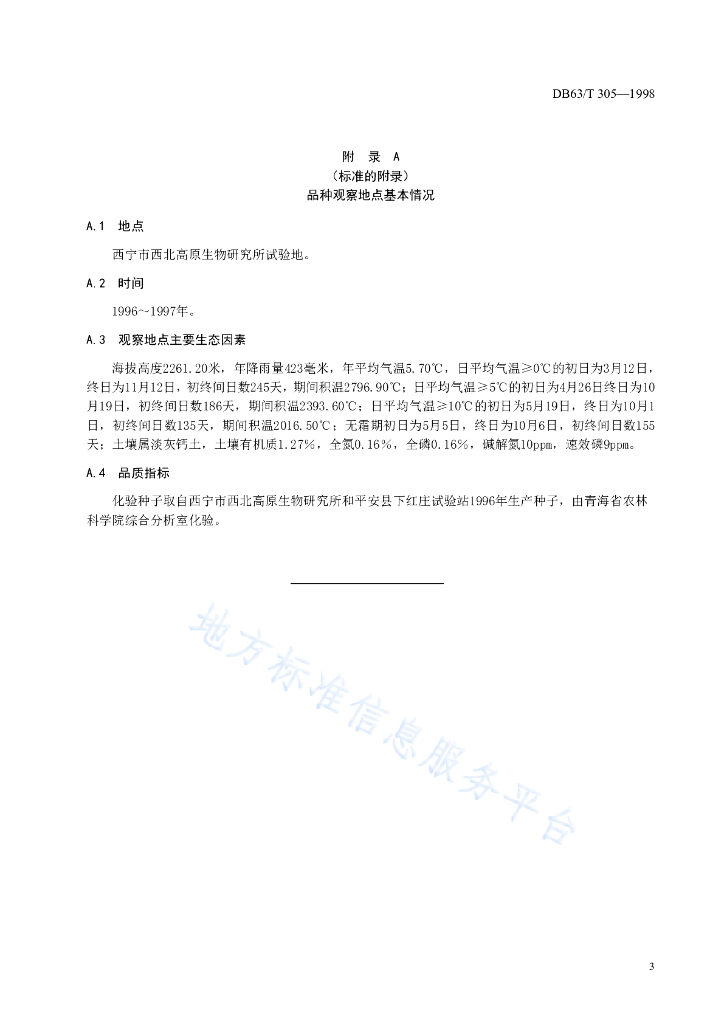 DB63/T 305—1998

附 录 A
（标准的附录）
品种观察地点基本情况

A.1 地点

西宁市西北高原生物研究所试验地。

A.2 时间

1996~1997年。

A.3 观察地点主要生态因素

海拔高度2261.20米，年降雨量423毫米，年平均气温5.70℃，日平均气温≥0℃的初日为3月12日，终日为11月12日，初终间日数245天，期间积温2796.90℃；日平均气温≥5℃的初日为4月26日终日为10月19日，初终间日数186天，期间积温2393.60℃；日平均气温≥10℃的初日为5月19日，终日为10月1日，初终间日数135天，期间积温2016.50℃；无霜期初日为5月5日，终日为10月6日，初终间日数155天；土壤属淡灰钙土，土壤有机质1.27%，全氮0.16%，全磷0.16%，碱解氮10ppm，速效磷9ppm。

A.4 品质指标

化验种子取自西宁市西北高原生物研究所和平安县下红庄试验站1996年生产种子，由青海省农林科学院综合分析室化验。

地方标准信息服务平台

3